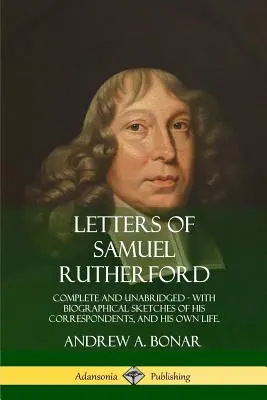 LETTERS OF SAMUEL RUTHERFORD

COMPLETE AND UNABRIDGED - WITH BIOGRAPHICAL SKETCHES OF HIS CORRESPONDENTS, AND HIS OWN LIFE.

ANDREW A. BONAR

Adansonia Publishing